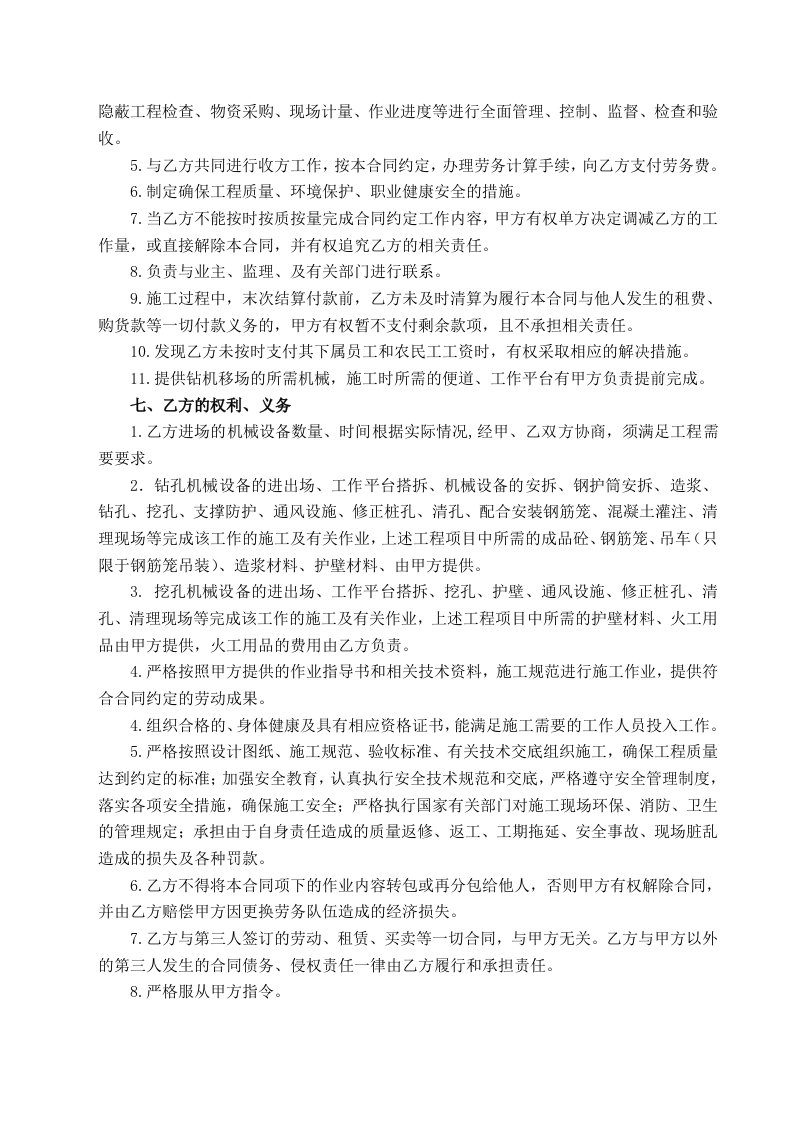 隐蔽工程检查、物资采购、现场计量、作业进度等进行全面管理、控制、监督、检查和验收。

5.与乙方共同进行收方工作，按本合同约定，办理劳务计算手续，向乙方支付劳务费。

6.制定确保工程质量、环境保护、职业健康安全的措施。

7.当乙方不能按时按质按量完成合同约定工作内容，甲方有权单方决定调减乙方的工作量，或直接解除本合同，并有权追究乙方的相关责任。

8.负责与业主、监理、及有关部门进行联系。

9.施工过程中，末次结算付款前，乙方未及时清算为履行本合同与他人发生的租费、购货款等一切付款义务的，甲方有权暂不支付剩余款项，且不承担相关责任。

10.发现乙方未按时支付其下属员工和农民工工资时，有权采取相应的解决措施。

11.提供钻机移场的所需机械，施工时所需的便道、工作平台有甲方负责提前完成。

七、乙方的权利、义务

1.乙方进场的机械设备数量、时间根据实际情况，经甲、乙双方协商，须满足工程需要要求。

2．钻孔机械设备的进出场、工作平台搭拆、机械设备的安拆、钢护筒安拆、造浆、钻孔、挖孔、支撑防护、通风设施、修正桩孔、清孔、配合安装钢筋笼、混凝土灌注、清理现场等完成该工作的施工及有关作业，上述工程项目中所需的成品砼、钢筋笼、吊车（只限于钢筋笼吊装）、造浆材料、护壁材料、由甲方提供。

3. 挖孔机械设备的进出场、工作平台搭拆、挖孔、护壁、通风设施、修正桩孔、清孔、清理现场等完成该工作的施工及有关作业，上述工程项目中所需的护壁材料、火工用品由甲方提供，火工用品的费用由乙方负责。

4.严格按照甲方提供的作业指导书和相关技术资料，施工规范进行施工作业，提供符合合同约定的劳动成果。

4.组织合格的、身体健康及具有相应资格证书，能满足施工需要的工作人员投入工作。

5.严格按照设计图纸、施工规范、验收标准、有关技术交底组织施工，确保工程质量达到约定的标准；加强安全教育，认真执行安全技术规范和交底，严格遵守安全管理制度，落实各项安全措施，确保施工安全；严格执行国家有关部门对施工现场环保、消防、卫生的管理规定；承担由于自身责任造成的质量返修、返工、工期拖延、安全事故、现场脏乱造成的损失及各种罚款。

6.乙方不得将本合同项下的作业内容转包或再分包给他人，否则甲方有权解除合同，并由乙方赔偿甲方因更换劳务队伍造成的经济损失。

7.乙方与第三人签订的劳动、租赁、买卖等一切合同，与甲方无关。乙方与甲方以外的第三人发生的合同债务、侵权责任一律由乙方履行和承担责任。

8.严格服从甲方指令。